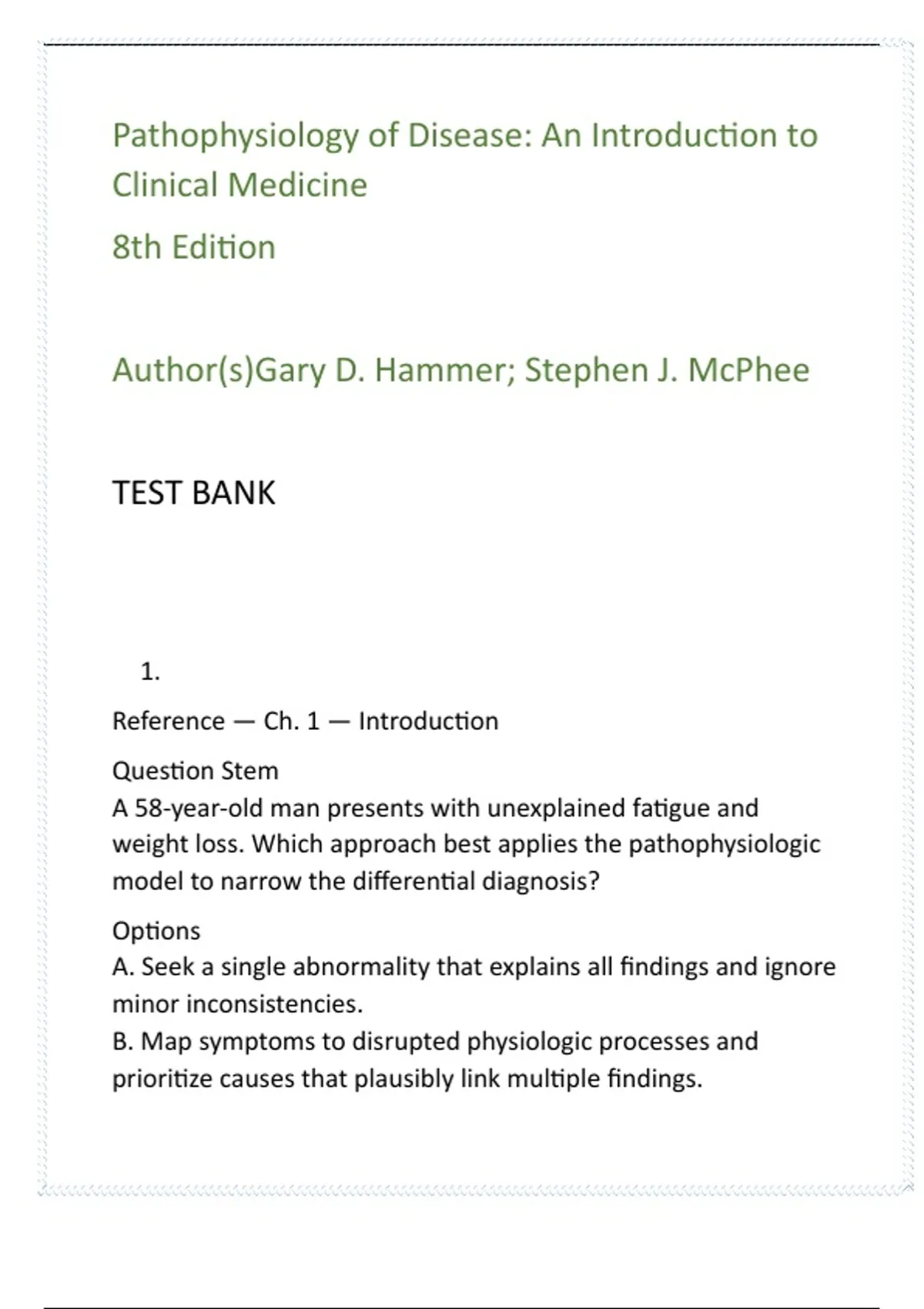 Pathophysiology of Disease: An Introduction to Clinical Medicine

8th Edition

Author(s)Gary D. Hammer; Stephen J. McPhee

TEST BANK

1.

Reference — Ch. 1 — Introduction

Question Stem
A 58-year-old man presents with unexplained fatigue and weight loss. Which approach best applies the pathophysiologic model to narrow the differential diagnosis?

Options
A. Seek a single abnormality that explains all findings and ignore minor inconsistencies.
B. Map symptoms to disrupted physiologic processes and prioritize causes that plausibly link multiple findings.